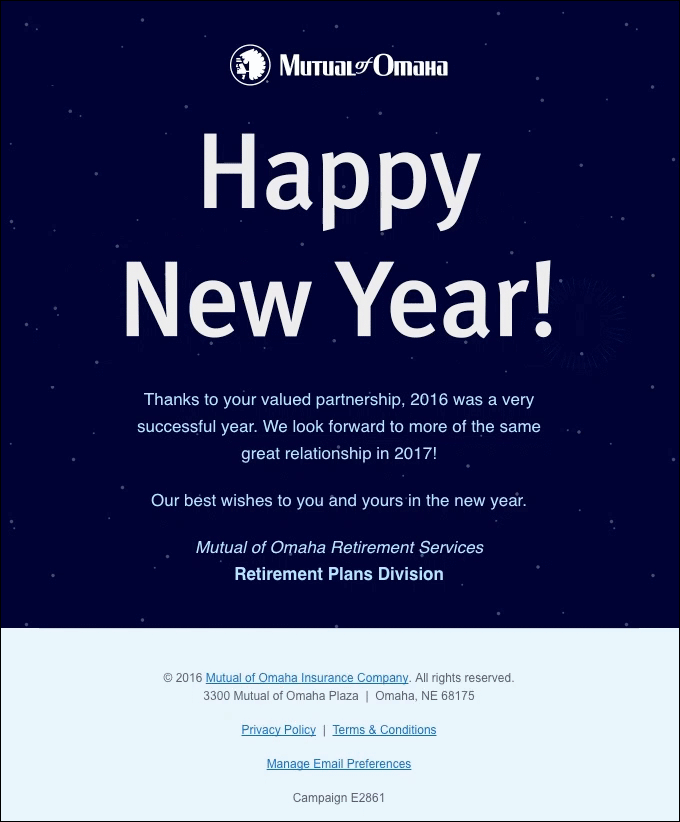 Mutual of Omaha

Happy New Year!

Thanks to your valued partnership, 2016 was a very successful year. We look forward to more of the same great relationship in 2017!

Our best wishes to you and yours in the new year.

Mutual of Omaha Retirement Services
Retirement Plans Division

© 2016 Mutual of Omaha Insurance Company. All rights reserved.
3300 Mutual of Omaha Plaza | Omaha, NE 68175

Privacy Policy | Terms & Conditions

Manage Email Preferences

Campaign E2861